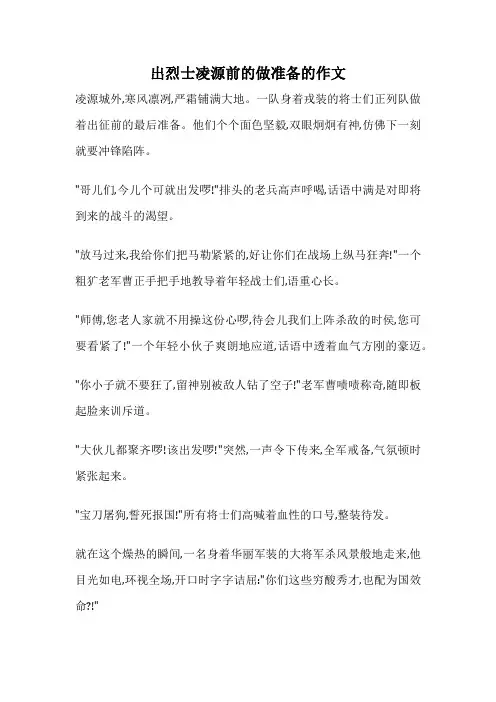 出烈士凌源前的做准备的作文

凌源城外,寒风凛冽,严霜铺满大地。一队身着戎装的将士们正列队做着出征前的最后准备。他们个个面色坚毅,双眼炯炯有神,仿佛下一刻就要冲锋陷阵。

"哥儿们,今儿个可就出发啰!"排头的老兵高声呼喝,话语中满是对即将到来的战斗的渴望。

"放马过来,我给你们把马勒紧紧的,好让你们在战场上纵马狂奔!"一个粗犷老军曹正手把手地教导着年轻战士们,语重心长。

"师傅,您老人家就不用操这份心啰,待会儿我们上阵杀敌的时候,您可要看紧了!"一个年轻小伙子爽朗地应道,话语中透着血气方刚的豪迈。

"你小子就不要狂了,留神别被敌人钻了空子!"老军曹啧啧称奇,随即板起脸来训斥道。

"大伙儿都聚齐啰!该出发啰!"突然,一声令下传来,全军戒备,气氛顿时紧张起来。

"宝刀屠狗,誓死报国!"所有将士们高喊着血性的口号,整装待发。

就在这个燥热的瞬间,一名身着华丽军装的大将军杀风景般地走来,他目光如电,环视全场,开口时字字诘屈:"你们这些穷酸秀才,也配为国效命?!"